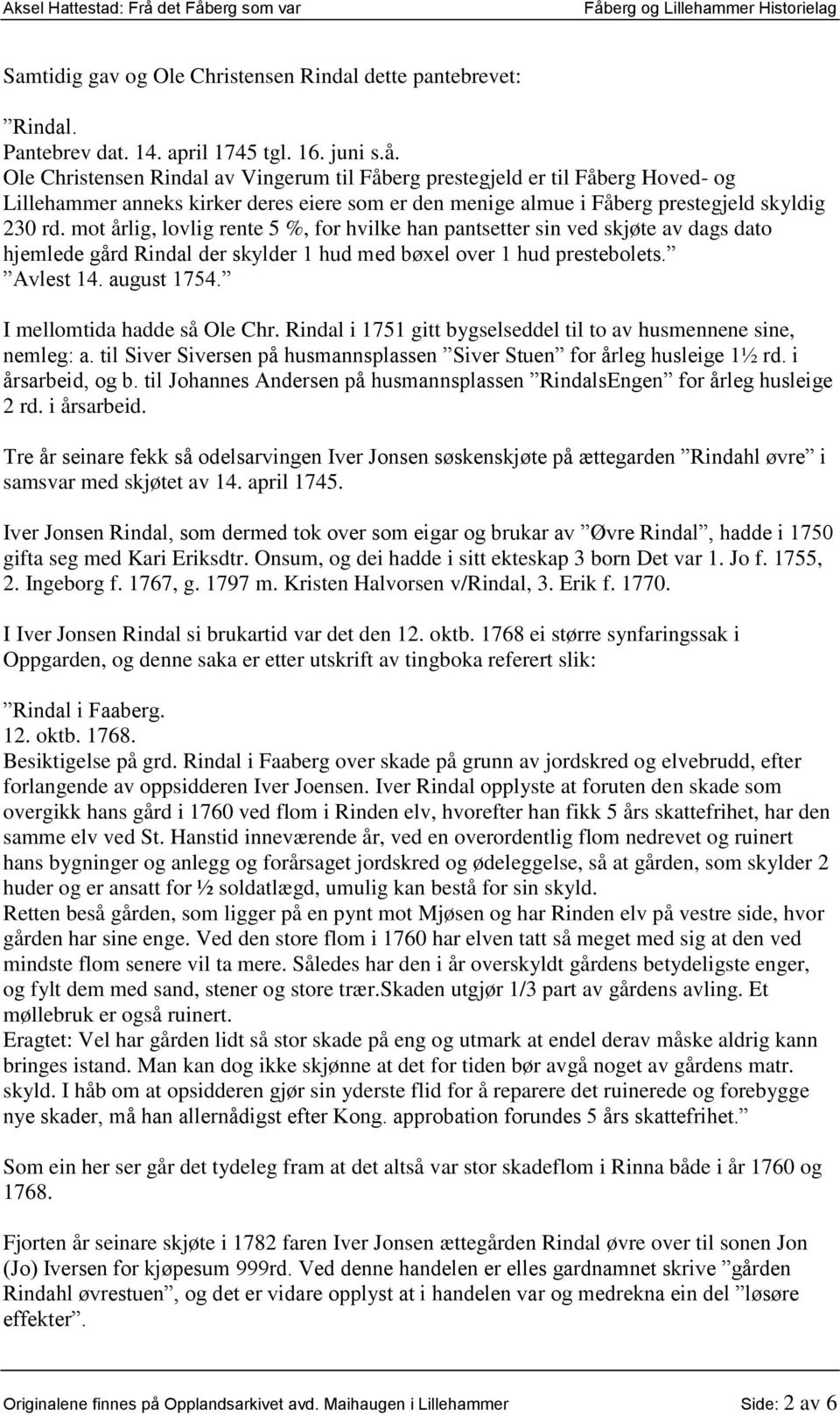 Aksel Hattestad: Frå det Fåberg som var Fåberg og Lillehammer Historielag

Samtidig gav og Ole Christensen Rindal dette pantebrevet:

”Rindal.
Pantebrev dat. 14. april 1745 tgl. 16. juni s.å.
Ole Christensen Rindal av Vingerum til Fåberg prestegjeld er til Fåberg Hoved- og Lillehammer anneks kirker deres eiere som er den menige almue i Fåberg prestegjeld skyldig 230 rd. mot årlig, lovlig rente 5 %, for hvilke han pantsetter sin ved skjøte av dags dato hjemlede gård Rindal der skylder 1 hud med bøxel over 1 hud prestebolets.”
”Avlest 14. august 1754.”

I mellomtida hadde så Ole Chr. Rindal i 1751 gitt bygselseddel til to av husmennene sine, nemleg: a. til Siver Siversen på husmannsplassen ”Siver Stuen” for årleg husleige 1½ rd. i årsarbeid, og b. til Johannes Andersen på husmannsplassen ”RindalsEngen” for årleg husleige 2 rd. i årsarbeid.

Tre år seinare fekk så odelsarvingen Iver Jonsen søskenskjøte på ættegarden ”Rindahl øvre” i samsvar med skjøtet av 14. april 1745.

Iver Jonsen Rindal, som dermed tok over som eigar og brukar av ”Øvre Rindal”, hadde i 1750 gifta seg med Kari Eriksdtr. Onsum, og dei hadde i sitt ekteskap 3 born Det var 1. Jo f. 1755, 2. Ingeborg f. 1767, g. 1797 m. Kristen Halvorsen v/Rindal, 3. Erik f. 1770.

I Iver Jonsen Rindal si brukartid var det den 12. oktb. 1768 ei større synfaringssak i Oppgarden, og denne saka er etter utskrift av tingboka referert slik:

”Rindal i Faaberg.
12. oktb. 1768.
Besiktigelse på grd. Rindal i Faaberg over skade på grunn av jordskred og elvebrudd, efter forlangende av oppsidderen Iver Joensen. Iver Rindal opplyste at foruten den skade som overgikk hans gård i 1760 ved flom i Rinden elv, hvorefter han fikk 5 års skattefrihet, har den samme elv ved St. Hanstid inneværende år, ved en overordentlig flom nedrevet og ruinert hans bygninger og anlegg og forårsaget jordskred og ødeleggelse, så at gården, som skylder 2 huder og er ansatt for ½ soldatlægd, umulig kan bestå for sin skyld.
Retten beså gården, som ligger på en pynt mot Mjøsen og har Rinden elv på vestre side, hvor gården har sine enge. Ved den store flom i 1760 har elven tatt så meget med sig at den ved mindste flom senere vil ta mere. Således har den i år overskyldt gårdens betydeligste enger, og fylt dem med sand, stener og store trær.Skaden utgjør 1/3 part av gårdens avling. Et møllebruk er også ruinert.
Eragtet: Vel har gården lidt så stor skade på eng og utmark at endel derav måske aldrig kann bringes istand. Man kan dog ikke skjønne at det for tiden bør avgå noget av gårdens matr. skyld. I håb om at opsidderen gjør sin yderste flid for å reparere det ruinerede og forebygge nye skader, må han allernådigst efter Kong. approbation forundes 5 års skattefrihet.”

Som ein her ser går det tydeleg fram at det altså var stor skadeflom i Rinna både i år 1760 og 1768.

Fjorten år seinare skjøte i 1782 faren Iver Jonsen ættegården Rindal øvre over til sonen Jon (Jo) Iversen for kjøpesum 999rd. Ved denne handelen er elles gardnamnet skrive ”gården Rindahl øvrestuen”, og det er vidare opplyst at i handelen var og medrekna ein del ”løsøre effekter”.

Originalene finnes på Opplandsarkivet avd. Maihaugen i Lillehammer Side: 2 av 6